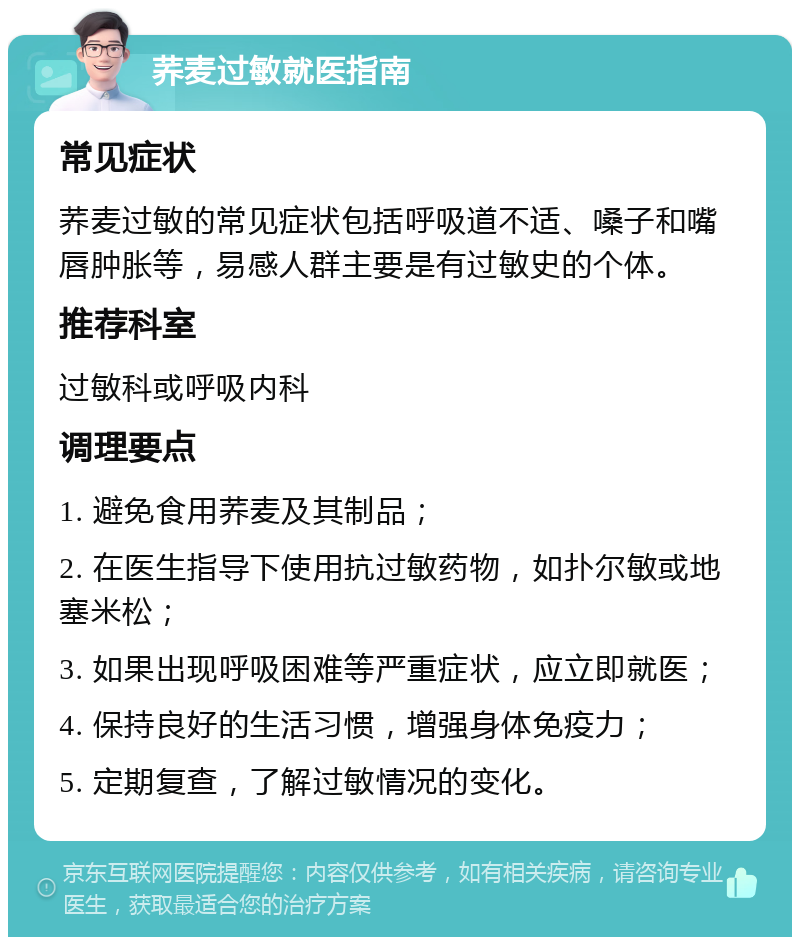 荞麦过敏就医指南

常见症状

荞麦过敏的常见症状包括呼吸道不适、嗓子和嘴唇肿胀等，易感人群主要是有过敏史的个体。

推荐科室

过敏科或呼吸内科

调理要点

1. 避免食用荞麦及其制品；

2. 在医生指导下使用抗过敏药物，如扑尔敏或地塞米松；

3. 如果出现呼吸困难等严重症状，应立即就医；

4. 保持良好的生活习惯，增强身体免疫力；

5. 定期复查，了解过敏情况的变化。

京东互联网医院提醒您：内容仅供参考，如有相关疾病，请咨询专业医生，获取最适合您的治疗方案